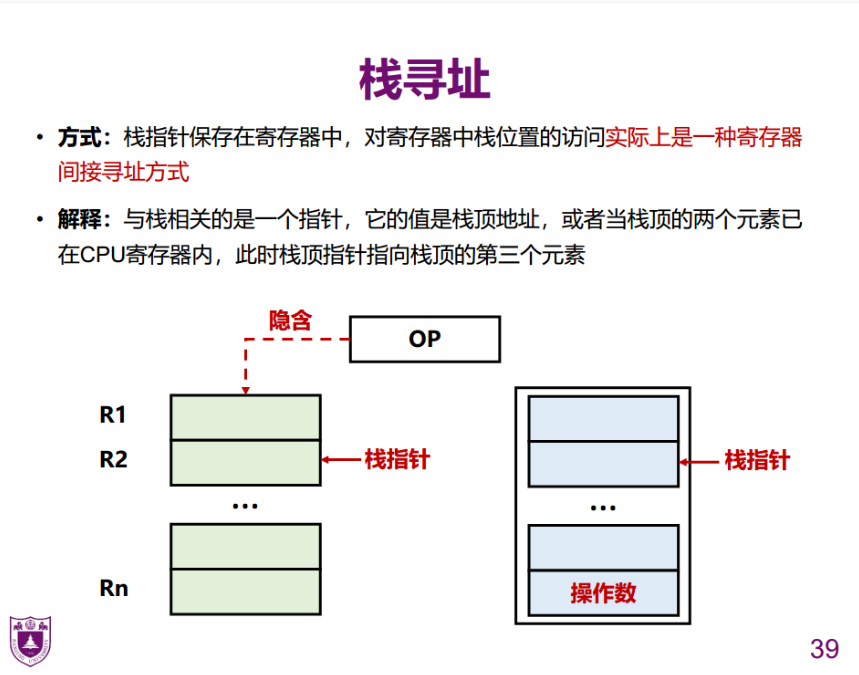 栈寻址

• 方式：栈指针保存在寄存器中，对寄存器中栈位置的访问实际上是一种寄存器间接寻址方式

• 解释：与栈相关的是一个指针，它的值是栈顶地址，或者当栈顶的两个元素已在CPU寄存器内，此时栈顶指针指向栈顶的第三个元素

隐含

OP

R1

R2

栈指针

…

Rn

栈指针

…

操作数

39